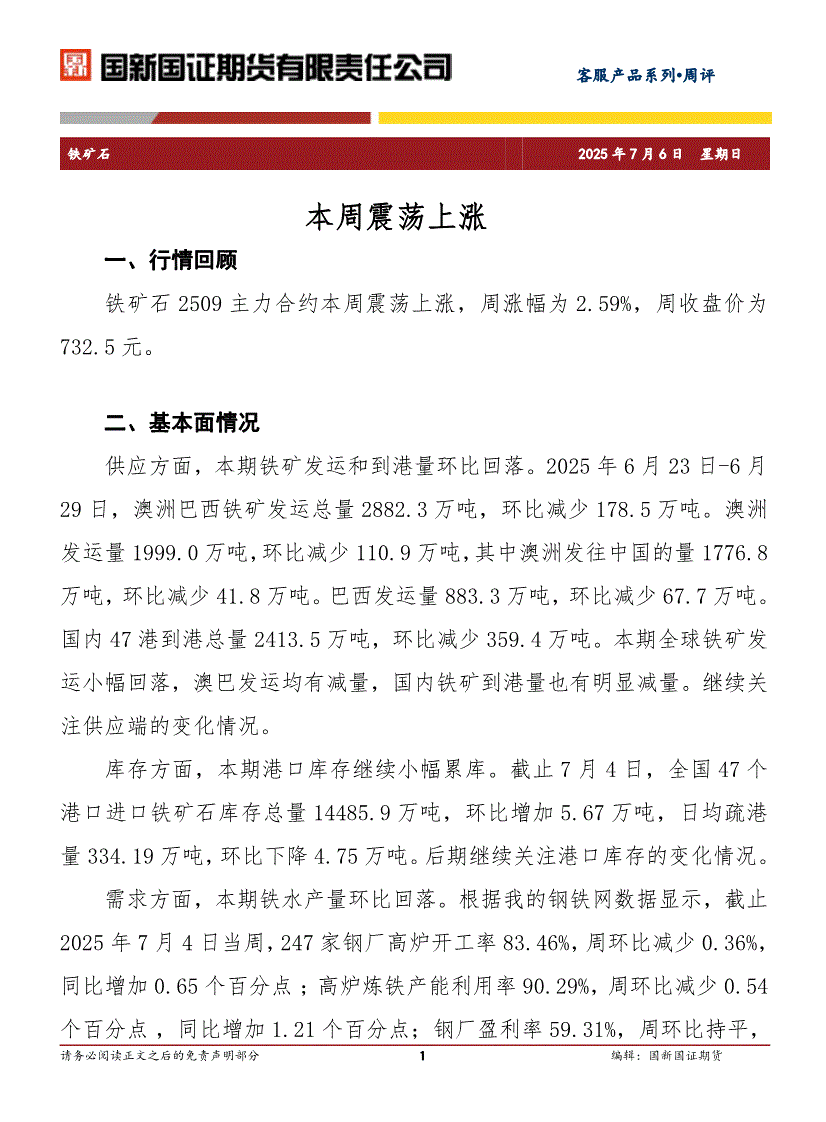 国新国证期货有限责任公司

客服产品系列•周评

铁矿石

2025 年 7 月 6 日　星期日

本周震荡上涨

一、行情回顾

铁矿石 2509 主力合约本周震荡上涨，周涨幅为 2.59%，周收盘价为 732.5 元。

二、基本面情况

供应方面，本期铁矿发运和到港量环比回落。2025 年 6 月 23 日-6 月 29 日，澳洲巴西铁矿发运总量 2882.3 万吨，环比减少 178.5 万吨。澳洲发运量 1999.0 万吨，环比减少 110.9 万吨，其中澳洲发往中国的量 1776.8 万吨，环比减少 41.8 万吨。巴西发运量 883.3 万吨，环比减少 67.7 万吨。国内 47 港到港总量 2413.5 万吨，环比减少 359.4 万吨。本期全球铁矿发运小幅回落，澳巴发运均有减量，国内铁矿到港量也有明显减量。继续关注供应端的变化情况。

库存方面，本期港口库存继续小幅累库。截止 7 月 4 日，全国 47 个港口进口铁矿石库存总量 14485.9 万吨，环比增加 5.67 万吨，日均疏港量 334.19 万吨，环比下降 4.75 万吨。后期继续关注港口库存的变化情况。

需求方面，本期铁水产量环比回落。根据我的钢铁网数据显示，截止 2025 年 7 月 4 日当周，247 家钢厂高炉开工率 83.46%，周环比减少 0.36%，同比增加 0.65 个百分点；高炉炼铁产能利用率 90.29%，周环比减少 0.54 个百分点，同比增加 1.21 个百分点；钢厂盈利率 59.31%，周环比持平，

请务必阅读正文之后的免责声明部分

1

编辑：国新国证期货